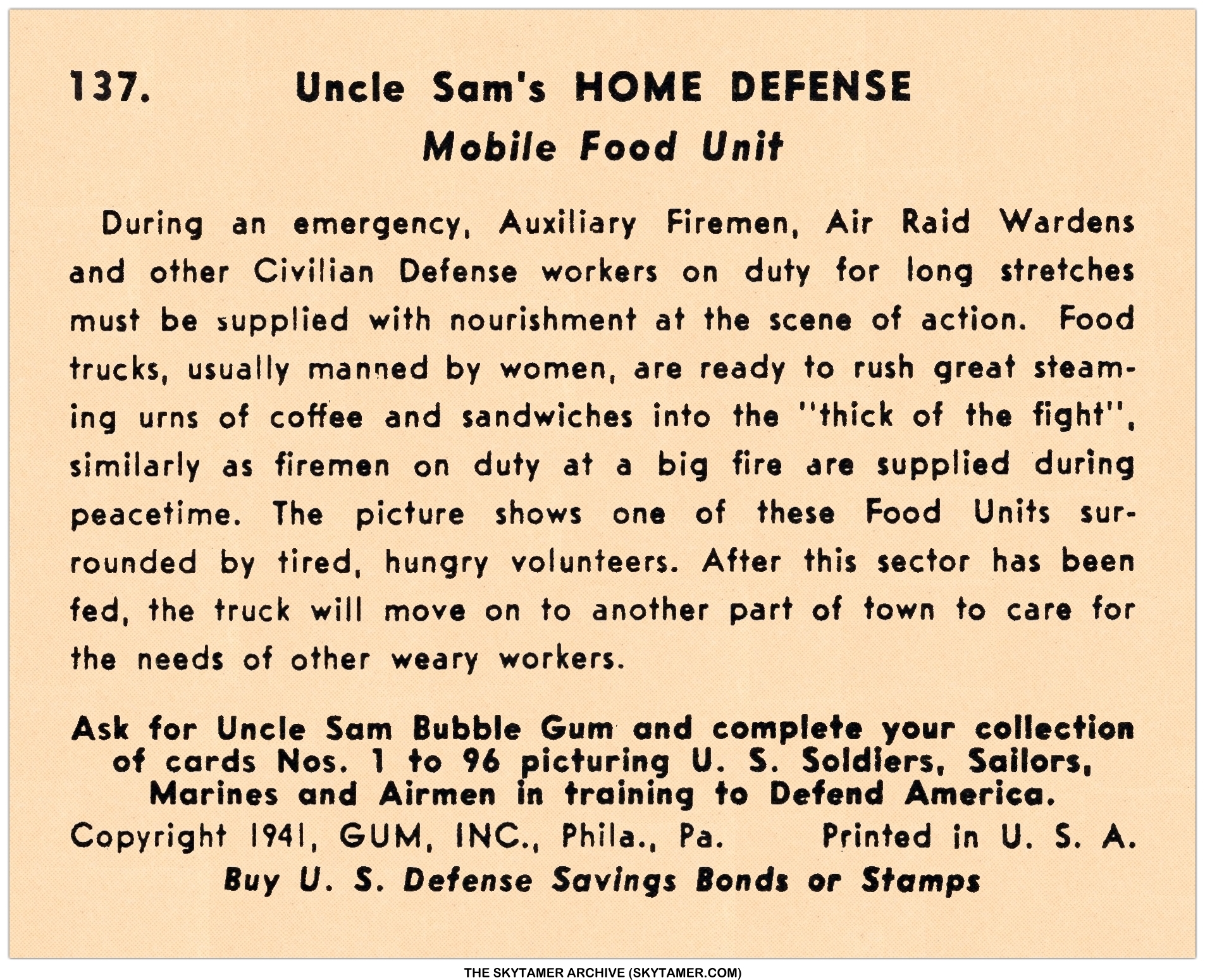 137. Uncle Sam's HOME DEFENSE
Mobile Food Unit

During an emergency, Auxiliary Firemen, Air Raid Wardens and other Civilian Defense workers on duty for long stretches must be supplied with nourishment at the scene of action. Food trucks, usually manned by women, are ready to rush great steaming urns of coffee and sandwiches into the "thick of the fight", similarly as firemen on duty at a big fire are supplied during peacetime. The picture shows one of these Food Units surrounded by tired, hungry volunteers. After this sector has been fed, the truck will move on to another part of town to care for the needs of other weary workers.

Ask for Uncle Sam Bubble Gum and complete your collection of cards Nos. 1 to 96 picturing U. S. Soldiers, Sailors, Marines and Airmen in training to Defend America.

Copyright 1941, GUM, INC., Phila., Pa. Printed in U. S. A.

Buy U. S. Defense Savings Bonds or Stamps

THE SKYTAMER ARCHIVE (SKYTAMER.COM)